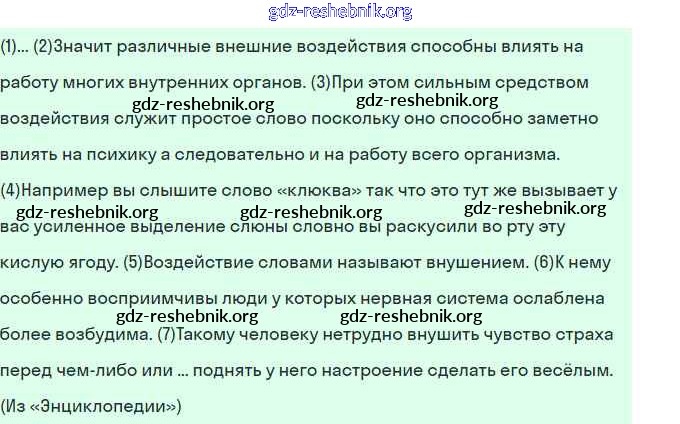 (1)... (2)Значит различные внешние воздействия способны влиять на работу многих внутренних органов. (3)При этом сильным средством воздействия служит простое слово поскольку оно способно заметно влиять на психику а следовательно и на работу всего организма. (4)Например вы слышите слово «клюква» так что это тут же вызывает у вас усиленное выделение слюны словно вы раскусили во рту эту кислую ягоду. (5)Воздействие словами называют внушением. (6)К нему особенно восприимчивы люди у которых нервная система ослаблена более возбудима. (7)Такому человеку нетрудно внушить чувство страха перед чем-либо или ... поднять у него настроение сделать его весёлым.

(Из «Энциклопедии»)

gdz-reshebnik.org